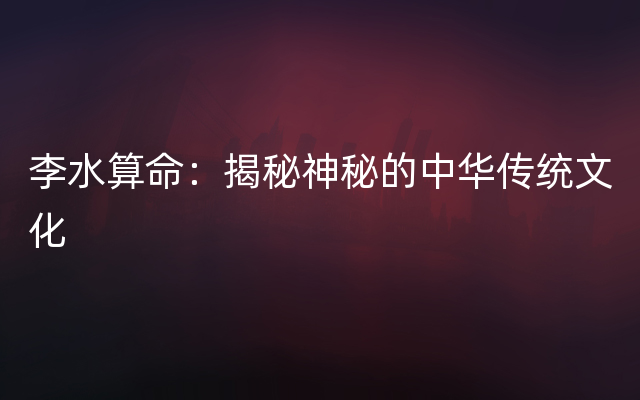 李水算命：揭秘神秘的中华传统文化